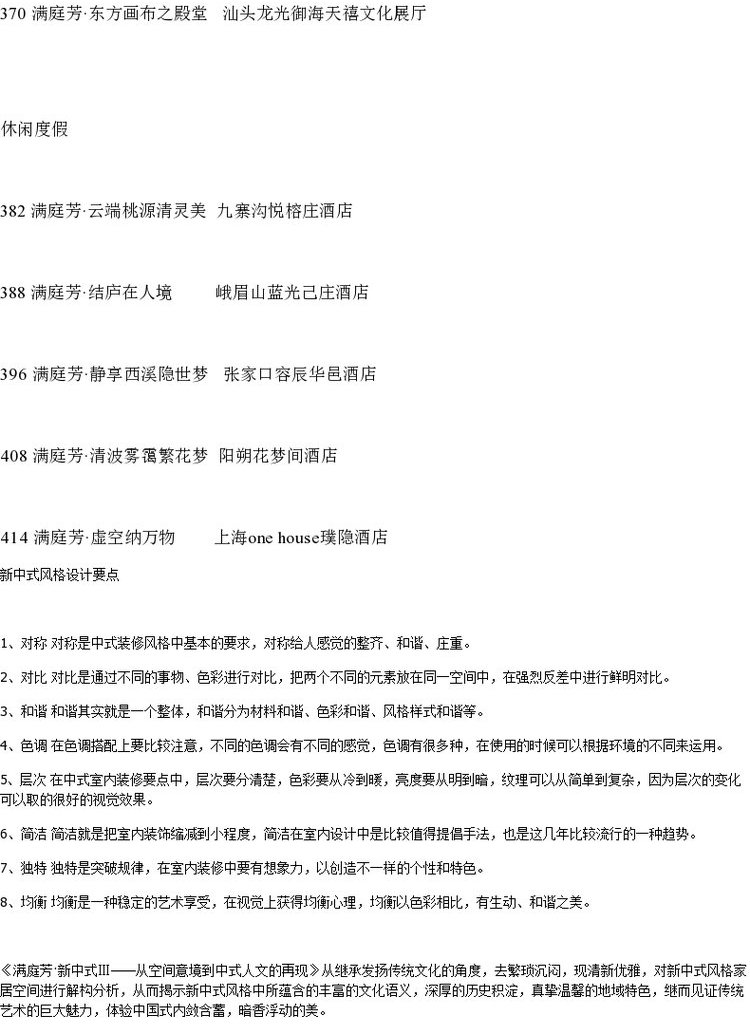 370 满庭芳·东方画布之殿堂　汕头龙光御海天禧文化展厅

休闲度假

382 满庭芳·云端桃源清灵美　九寨沟悦榕庄酒店

388 满庭芳·结庐在人境　　峨眉山蓝光己庄酒店

396 满庭芳·静享西溪隐世梦　张家口容辰华邑酒店

408 满庭芳·清波雾霭繁花梦　阳朔花梦间酒店

414 满庭芳·虚空纳万物　　上海one house璞隐酒店

新中式风格设计要点

1、对称 对称是中式装修风格中基本的要求，对称给人感觉的整齐、和谐、庄重。

2、对比 对比是通过不同的事物、色彩进行对比，把两个不同的元素放在同一空间中，在强烈反差中进行鲜明对比。

3、和谐 和谐其实就是一个整体，和谐分为材料和谐、色彩和谐、风格样式和谐等。

4、色调 在色调搭配上要比较注意，不同的色调会有不同的感觉，色调有很多种，在使用的时候可以根据环境的不同来运用。

5、层次 在中式室内装修要点中，层次要分清楚，色彩要从冷到暖，亮度要从明到暗，纹理可以从简单到复杂，因为层次的变化可以取的很好的视觉效果。

6、简洁 简洁就是把室内装饰缩减到小程度，简洁在室内设计中是比较值得提倡手法，也是这几年比较流行的一种趋势。

7、独特 独特是突破规律，在室内装修中要有想象力，以创造不一样的个性和特色。

8、均衡 均衡是一种稳定的艺术享受，在视觉上获得均衡心理，均衡以色彩相比，有生动、和谐之美。

《满庭芳·新中式III——从空间意境到中式人文的再现》从继承发扬传统文化的角度，去繁琐沉闷，现清新优雅，对新中式风格家居空间进行解构分析，从而揭示新中式风格中所蕴含的丰富的文化语义，深厚的历史积淀，真挚温馨的地域特色，继而见证传统艺术的巨大魅力，体验中国式内敛含蓄，暗香浮动的美。